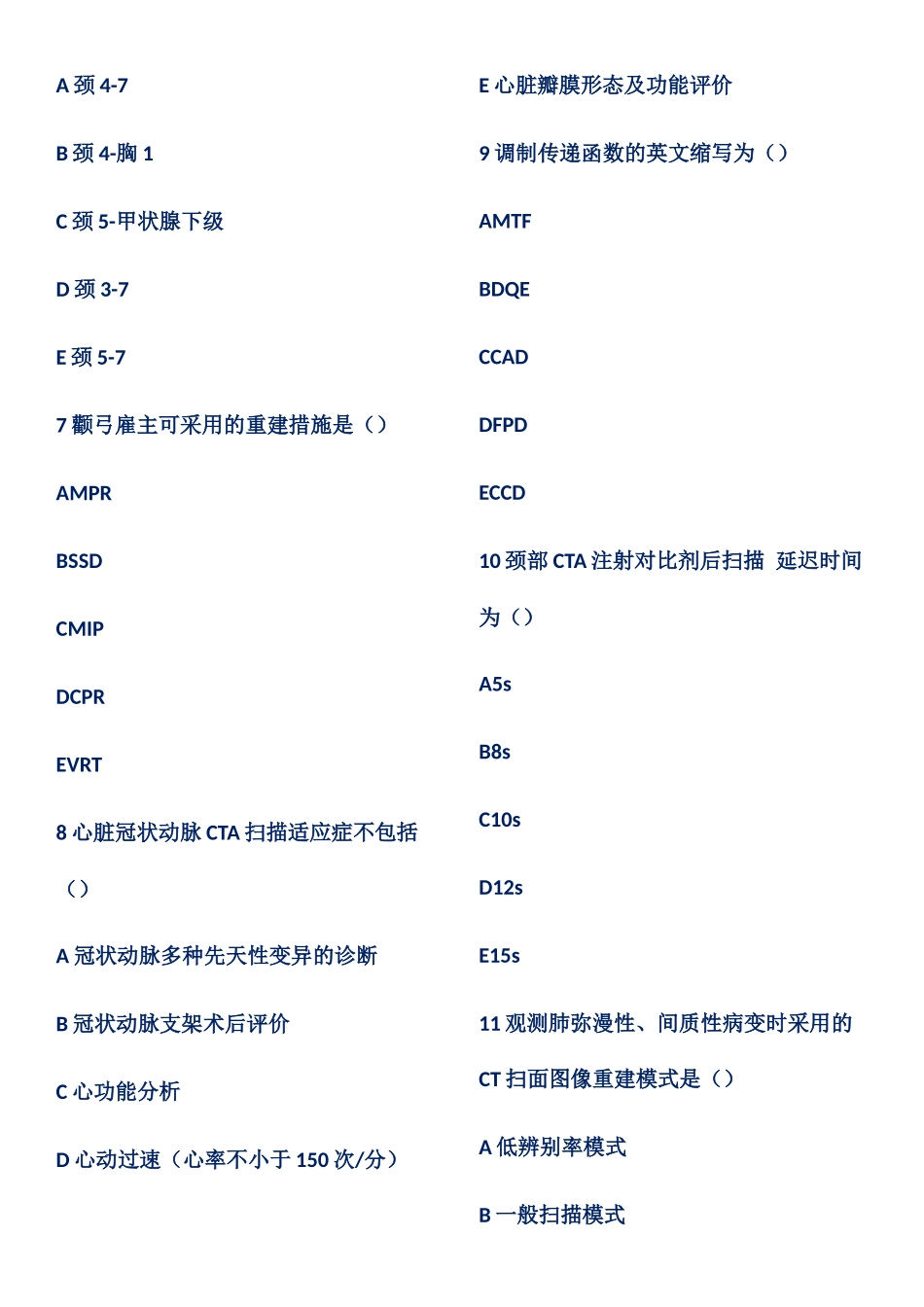 A 颈 4-7

B 颈 4-胸 1

C 颈 5-甲状腺下级

D 颈 3-7

E 颈 5-7

7 颧弓雇主可采用的重建措施是（）

AMPR

BSSD

CMIP

DCPR

EVRT

8 心脏冠状动脉 CTA 扫描适应症不包括（）

A 冠状动脉多种先天性变异的诊断

B 冠状动脉支架术后评价

C 心功能分析

D 心动过速（心率不小于 150 次/分）

E 心脏瓣膜形态及功能评价

9 调制传递函数的英文缩写为（）

AMTF

BDQE

CCAD

DFPD

ECCD

10 颈部 CTA 注射对比剂后扫描 延迟时间为（）

A5s

B8s

C10s

D12s

E15s

11 观测肺弥漫性、间质性病变时采用的 CT 扫面图像重建模式是（）

A 低辨别率模式

B 一般扫描模式